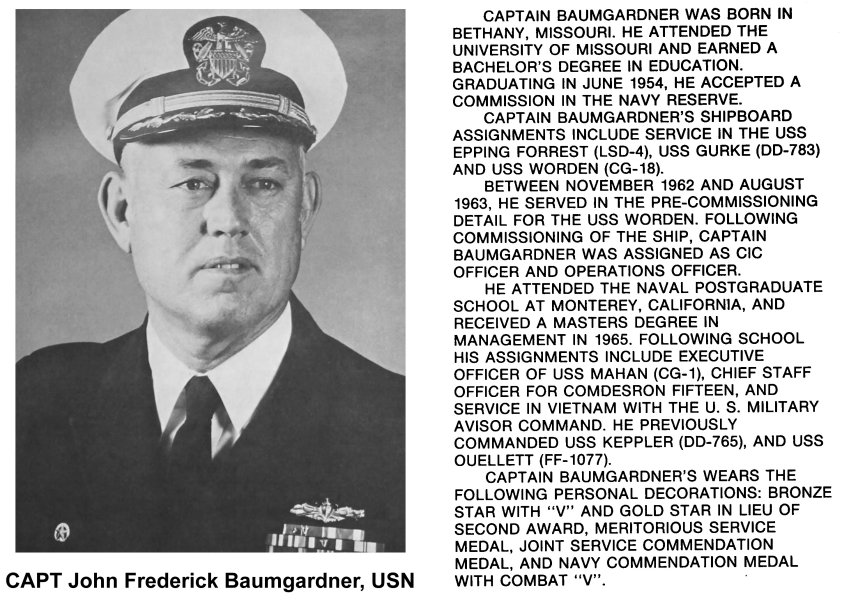 CAPT John Frederick Baumgardner, USN

CAPTAIN BAUMGARDNER WAS BORN IN BETHANY, MISSOURI. HE ATTENDED THE UNIVERSITY OF MISSOURI AND EARNED A BACHELOR'S DEGREE IN EDUCATION. GRADUATING IN JUNE 1954, HE ACCEPTED A COMMISSION IN THE NAVY RESERVE.

CAPTAIN BAUMGARDNER'S SHIPBOARD ASSIGNMENTS INCLUDE SERVICE IN THE USS EPPING FORREST (LSD-4), USS GURKE (DD-783) AND USS WORDEN (CG-18).

BETWEEN NOVEMBER 1962 AND AUGUST 1963, HE SERVED IN THE PRE-COMMISSIONING DETAIL FOR THE USS WORDEN. FOLLOWING COMMISSIONING OF THE SHIP, CAPTAIN BAUMGARDNER WAS ASSIGNED AS CIC OFFICER AND OPERATIONS OFFICER.

HE ATTENDED THE NAVAL POSTGRADUATE SCHOOL AT MONTEREY, CALIFORNIA, AND RECEIVED A MASTERS DEGREE IN MANAGEMENT IN 1965. FOLLOWING SCHOOL HIS ASSIGNMENTS INCLUDE EXECUTIVE OFFICER OF USS MAHAN (CG-1), CHIEF STAFF OFFICER FOR COMDESRON FIFTEEN, AND SERVICE IN VIETNAM WITH THE U. S. MILITARY AVISOR COMMAND. HE PREVIOUSLY COMMANDED USS KEPPLER (DD-765), AND USS OUELLETT (FF-1077).

CAPTAIN BAUMGARDNER'S WEARS THE FOLLOWING PERSONAL DECORATIONS: BRONZE STAR WITH "V" AND GOLD STAR IN LIEU OF SECOND AWARD, MERITORIOUS SERVICE MEDAL, JOINT SERVICE COMMENDATION MEDAL, AND NAVY COMMENDATION MEDAL WITH COMBAT "V".